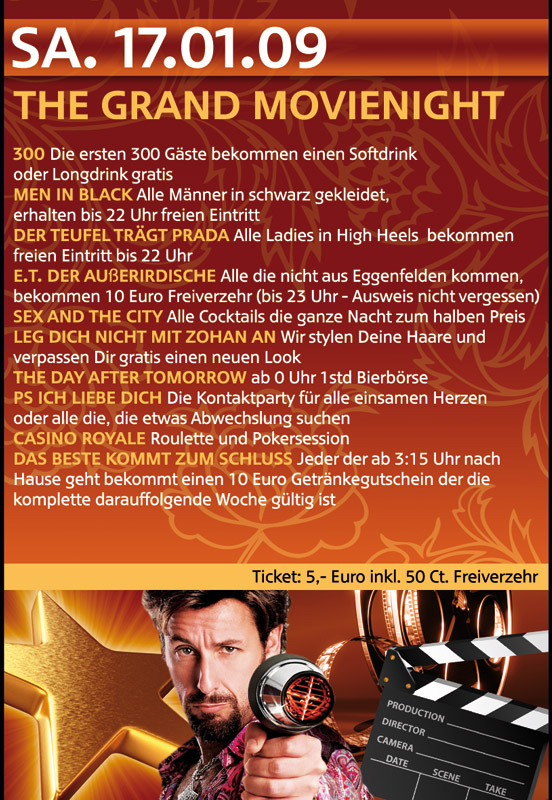 SA. 17.01.09

THE GRAND MOVIENIGHT

300 Die ersten 300 Gäste bekommen einen Softdrink oder Longdrink gratis
MEN IN BLACK Alle Männer in schwarz gekleidet, erhalten bis 22 Uhr freien Eintritt
DER TEUFEL TRÄGT PRADA Alle Ladies in High Heels bekommen freien Eintritt bis 22 Uhr
E.T. DER AUßERIRDISCHE Alle die nicht aus Eggenfelden kommen, bekommen 10 Euro Freiverzehr (bis 23 Uhr - Ausweis nicht vergessen)
SEX AND THE CITY Alle Cocktails die ganze Nacht zum halben Preis
LEG DICH NICHT MIT ZOHAN AN Wir stylen Deine Haare und verpassen Dir gratis einen neuen Look
THE DAY AFTER TOMORROW ab 0 Uhr 1std Bierbörse
PS ICH LIEBE DICH Die Kontaktparty für alle einsamen Herzen oder alle die, die etwas Abwechslung suchen
CASINO ROYALE Roulette und Pokersession
DAS BESTE KOMMT ZUM SCHLUSS Jeder der ab 3:15 Uhr nach Hause geht bekommt einen 10 Euro Getränkegutschein der die komplette darauffolgende Woche gültig ist

Ticket: 5,- Euro inkl. 50 Ct. Freiverzehr

PRODUCTION
DIRECTOR
CAMERA
DATE
SCENE
TAKE